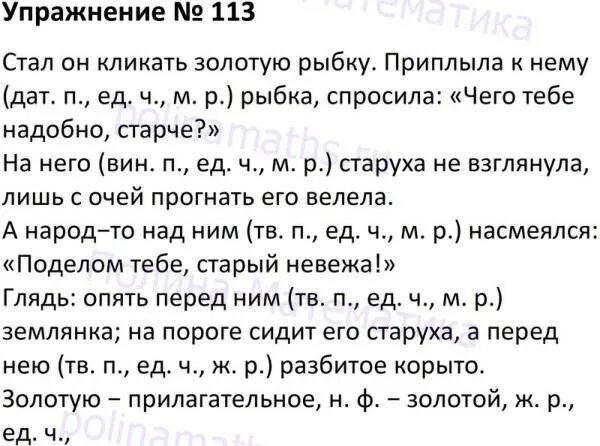 Упражнение № 113

Стал он кликать золотую рыбку. Приплыла к нему (дат. п., ед. ч., м. р.) рыбка, спросила: «Чего тебе надобно, старче?»
На него (вин. п., ед. ч., м. р.) старуха не взглянула, лишь с очей прогнать его велела.
А народ−то над ним (тв. п., ед. ч., м. р.) насмеялся: «Поделом тебе, старый невежа!»
Глядь: опять перед ним (тв. п., ед. ч., м. р.) землянка; на пороге сидит его старуха, а перед нею (тв. п., ед. ч., ж. р.) разбитое корыто.
Золотую − прилагательное, н. ф. − золотой, ж. р., ед. ч.,

Полина Математика
polinamaths.ru
Полина Математика
polinamaths